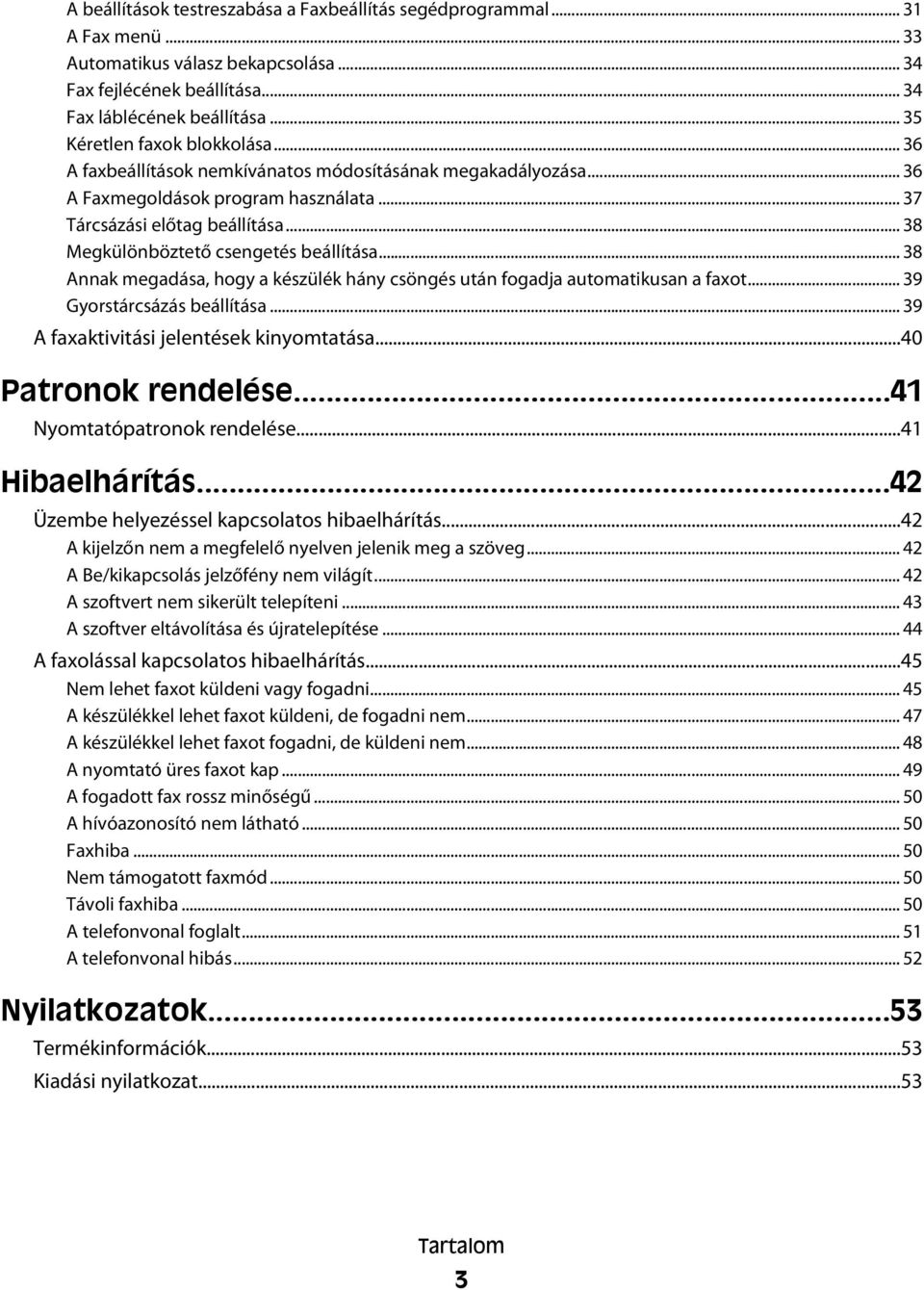 A beállítások testreszabása a Faxbeállítás segédprogrammal ... 31
A Fax menü ... 33
Automatikus válasz bekapcsolása ... 34
Fax fejlécének beállítása ... 34
Fax láblécének beállítása ... 35
Kéretlen faxok blokkolása ... 36
A faxbeállítások nemkívánatos módosításának megakadályozása ... 36
A Faxmegoldások program használata ... 37
Tárcsázási előtag beállítása ... 38
Megkülönböztető csengetés beállítása ... 38
Annak megadása, hogy a készülék hány csöngés után fogadja automatikusan a faxot ... 39
Gyorstárcsázás beállítása ... 39
A faxaktivitási jelentések kinyomtatása ...40

Patronok rendelése ...41
Nyomtatópatronok rendelése ...41

Hibaelhárítás ...42
Üzembe helyezéssel kapcsolatos hibaelhárítás ...42
A kijelzőn nem a megfelelő nyelven jelenik meg a szöveg ... 42
A Be/kikapcsolás jelzőfény nem világít ... 42
A szoftvert nem sikerült telepíteni ... 43
A szoftver eltávolítása és újratelepítése ... 44
A faxolással kapcsolatos hibaelhárítás ...45
Nem lehet faxot küldeni vagy fogadni ... 45
A készülékkel lehet faxot küldeni, de fogadni nem ... 47
A készülékkel lehet faxot fogadni, de küldeni nem ... 48
A nyomtató üres faxot kap ... 49
A fogadott fax rossz minőségű ... 50
A hívóazonosító nem látható ... 50
Faxhiba ... 50
Nem támogatott faxmód ... 50
Távoli faxhiba ... 50
A telefonvonal foglalt ... 51
A telefonvonal hibás ... 52

Nyilatkozatok ...53
Termékinformációk ...53
Kiadási nyilatkozat ...53

Tartalom
3